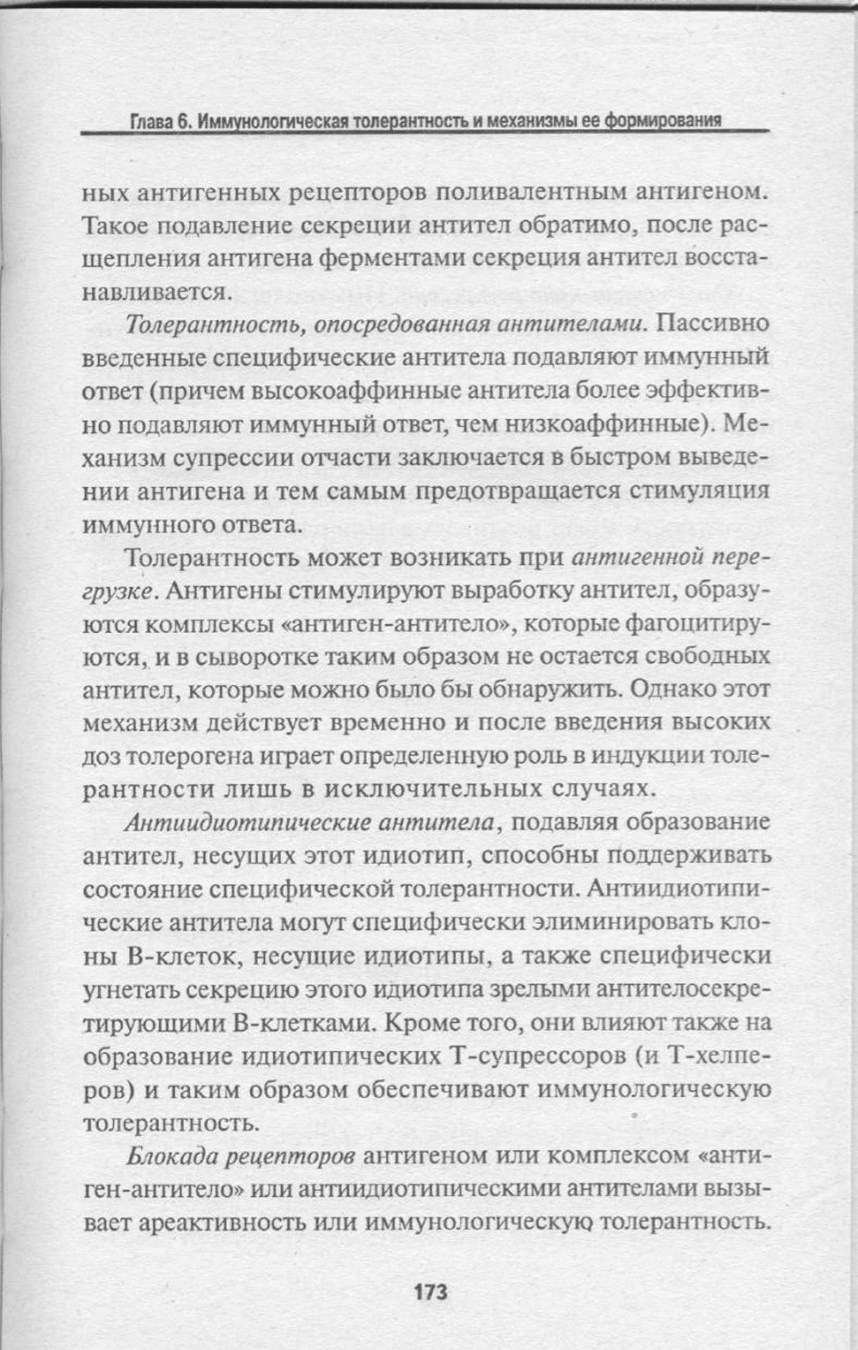 Глава 6. Иммунологическая толерантность и механизмы ее формирования

ных антигенных рецепторов поливалентным антигеном. Такое подавление секреции антител обратимо, после расщепления антигена ферментами секреция антител восстанавливается.

Толерантность, опосредованная антителами. Пассивно введенные специфические антитела подавляют иммунный ответ (причем высокоаффинные антитела более эффективно подавляют иммунный ответ, чем низкоаффинные). Механизм супрессии отчасти заключается в быстром выведении антигена и тем самым предотвращается стимуляция иммунного ответа.

Толерантность может возникать при антигенной перегрузке. Антигены стимулируют выработку антител, образуются комплексы «антиген-антитело», которые фагоцитируются, и в сыворотке таким образом не остается свободных антител, которые можно было бы обнаружить. Однако этот механизм действует временно и после введения высоких доз толерогена играет определенную роль в индукции толерантности лишь в исключительных случаях.

Антиидиотипические антитела, подавляя образование антител, несущих этот идиотип, способны поддерживать состояние специфической толерантности. Антиидиотипические антитела могут специфически элиминировать клоны В-клеток, несущие идиотипы, а также специфически угнетать секрецию этого идиотипа зрелыми антителосекретирующими В-клетками. Кроме того, они влияют также на образование идиотипических Т-супрессоров (и Т-хелперов) и таким образом обеспечивают иммунологическую толерантность.

Блокада рецепторов антигеном или комплексом «антиген-антитело» или антиидиотипическими антителами вызывает ареактивность или иммунологическую толерантность.

173